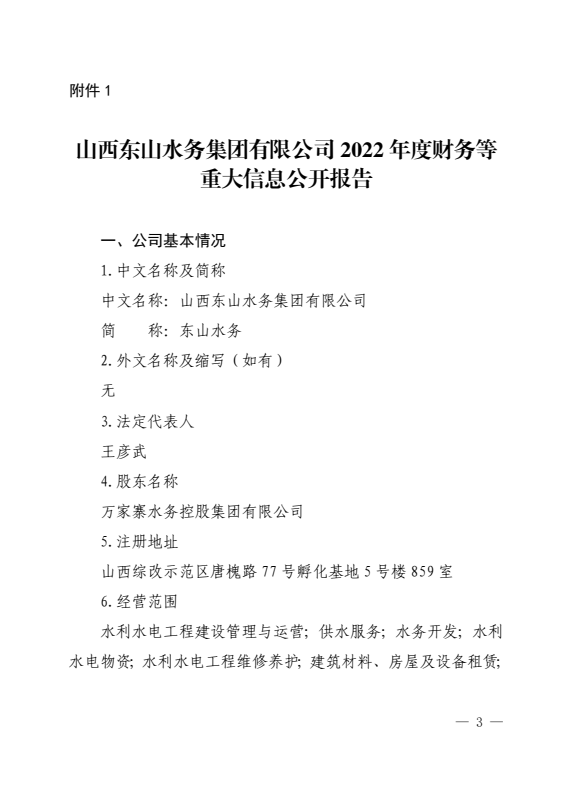 附件1

山西东山水务集团有限公司2022年度财务等重大信息公开报告

一、公司基本情况

1.中文名称及简称

中文名称：山西东山水务集团有限公司

简　　称：东山水务

2.外文名称及缩写（如有）

无

3.法定代表人

王彦武

4.股东名称

万家寨水务控股集团有限公司

5.注册地址

山西综改示范区唐槐路77号孵化基地5号楼859室

6.经营范围

水利水电工程建设管理与运营；供水服务；水务开发；水利水电物资；水利水电工程维修养护；建筑材料、房屋及设备租赁；

— 3 —